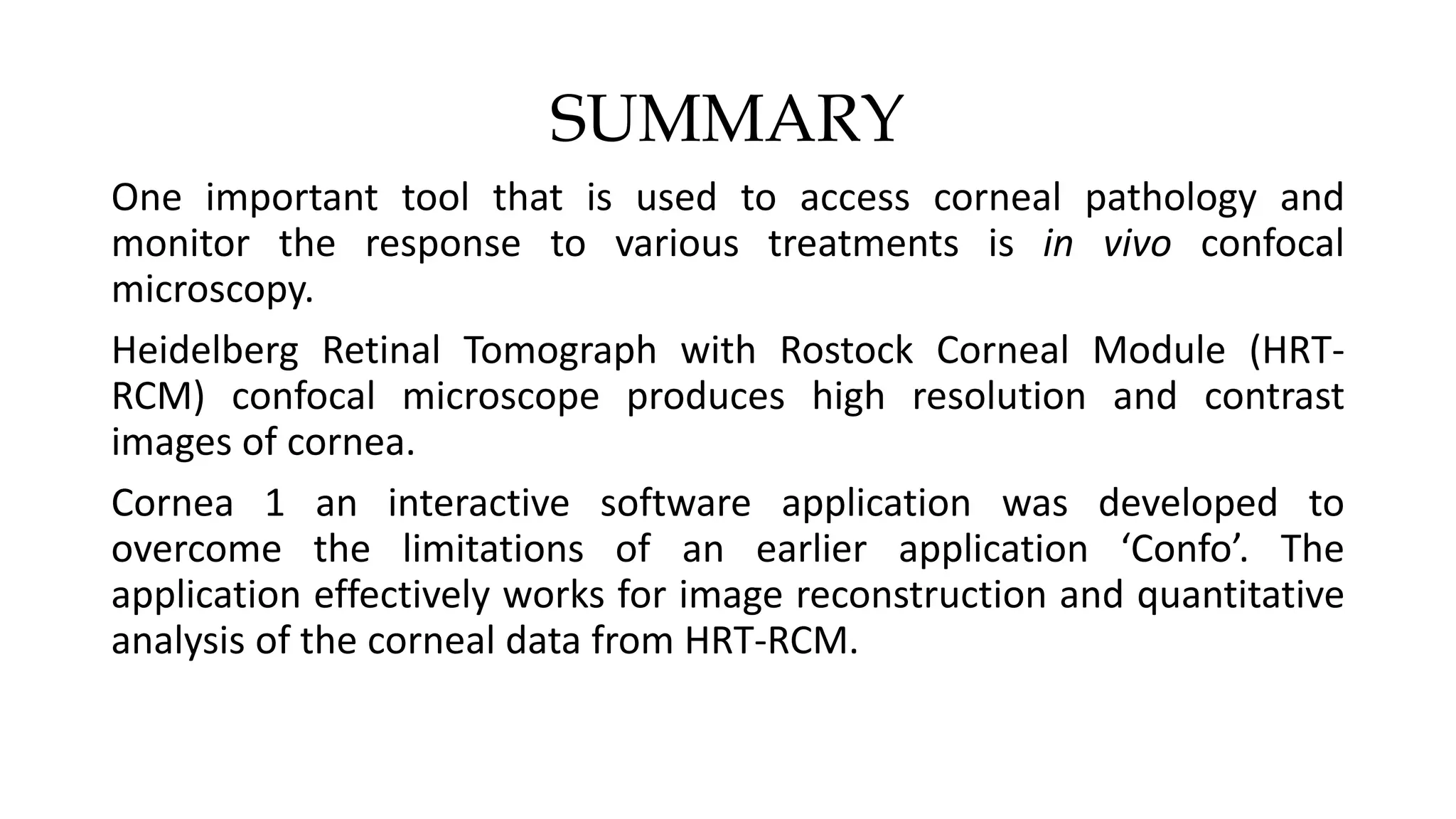 SUMMARY

One important tool that is used to access corneal pathology and monitor the response to various treatments is in vivo confocal microscopy.

Heidelberg Retinal Tomograph with Rostock Corneal Module (HRT-RCM) confocal microscope produces high resolution and contrast images of cornea.

Cornea 1 an interactive software application was developed to overcome the limitations of an earlier application ‘Confo’. The application effectively works for image reconstruction and quantitative analysis of the corneal data from HRT-RCM.